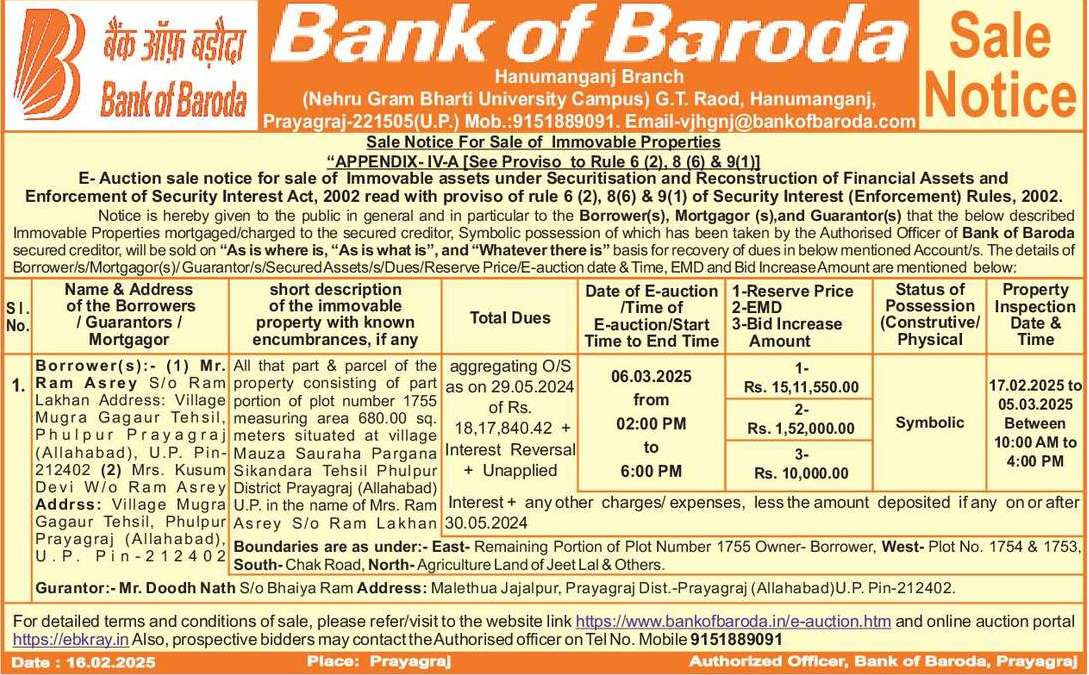 बैंक ऑफ़ बड़ौदा
Bank of Baroda

Bank of Baroda
Hanumanganj Branch
(Nehru Gram Bharti University Campus) G.T. Raod, Hanumanganj, Prayagraj-221505(U.P.) Mob.:9151889091. Email-vjhgnj@bankofbaroda.com

Sale Notice

Sale Notice For Sale of Immovable Properties
"APPENDIX- IV-A [See Proviso to Rule 6 (2), 8 (6) & 9(1)]
E- Auction sale notice for sale of Immovable assets under Securitisation and Reconstruction of Financial Assets and Enforcement of Security Interest Act, 2002 read with proviso of rule 6 (2), 8(6) & 9(1) of Security Interest (Enforcement) Rules, 2002.

Notice is hereby given to the public in general and in particular to the Borrower(s), Mortgagor (s),and Guarantor(s) that the below described Immovable Properties mortgaged/charged to the secured creditor, Symbolic possession of which has been taken by the Authorised Officer of Bank of Baroda secured creditor, will be sold on "As is where is, "As is what is", and "Whatever there is" basis for recovery of dues in below mentioned Account/s. The details of Borrower/s/Mortgagor(s)/ Guarantor/s/Secured Assets/s/Dues/Reserve Price/E-auction date & Time, EMD and Bid Increase Amount are mentioned below:

| Sl. No. | Name & Address of the Borrowers / Guarantors / Mortgagor | short description of the immovable property with known encumbrances, if any | Total Dues | Date of E-auction /Time of E-auction/Start Time to End Time | 1-Reserve Price 2-EMD 3-Bid Increase Amount | Status of Possession (Construtive/ Physical | Property Inspection Date & Time |
|---|---|---|---|---|---|---|---|
| 1. | Borrower(s):- (1) Mr. Ram Asrey S/o Ram Lakhan Address: Village Mugra Gagaur Tehsil, Phulpur Prayagraj (Allahabad), U.P. Pin-212402 (2) Mrs. Kusum Devi W/o Ram Asrey Addrss: Village Mugra Gagaur Tehsil, Phulpur Prayagraj (Allahabad), U.P. Pin-212402 | All that part & parcel of the property consisting of part portion of plot number 1755 measuring area 680.00 sq. meters situated at village Mauza Sauraha Pargana Sikandara Tehsil Phulpur District Prayagraj (Allahabad) U.P. in the name of Mrs. Ram Asrey S/o Ram Lakhan | aggregating O/S as on 29.05.2024 of Rs. 18,17,840.42 + Interest Reversal + Unapplied | 06.03.2025 from 02:00 PM to 6:00 PM | 1- Rs. 15,11,550.00 2- Rs. 1,52,000.00 3- Rs. 10,000.00 | Symbolic | 17.02.2025 to 05.03.2025 Between 10:00 AM to 4:00 PM |

Interest + any other charges/ expenses, less the amount deposited if any on or after 30.05.2024

Boundaries are as under:- East- Remaining Portion of Plot Number 1755 Owner- Borrower, West- Plot No. 1754 & 1753, South- Chak Road, North- Agriculture Land of Jeet Lal & Others.

Gurantor:- Mr. Doodh Nath S/o Bhaiya Ram Address: Malethua Jajalpur, Prayagraj Dist.-Prayagraj (Allahabad)U.P. Pin-212402.

For detailed terms and conditions of sale, please refer/visit to the website link https://www.bankofbaroda.in/e-auction.htm and online auction portal https://ebkray.in Also, prospective bidders may contact the Authorised officer on Tel No. Mobile 9151889091

Date : 16.02.2025 Place: Prayagraj Authorized Officer, Bank of Baroda, Prayagraj